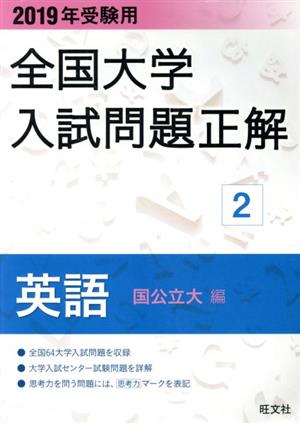 2019年受験用

全国大学
入試問題正解

2

英語 国公立大 編

● 全国64大学入試問題を収録
● 大学入試センター試験問題を詳解
● 思考力を問う問題には、思考力マークを表記

旺文社